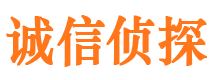 诚信侦探